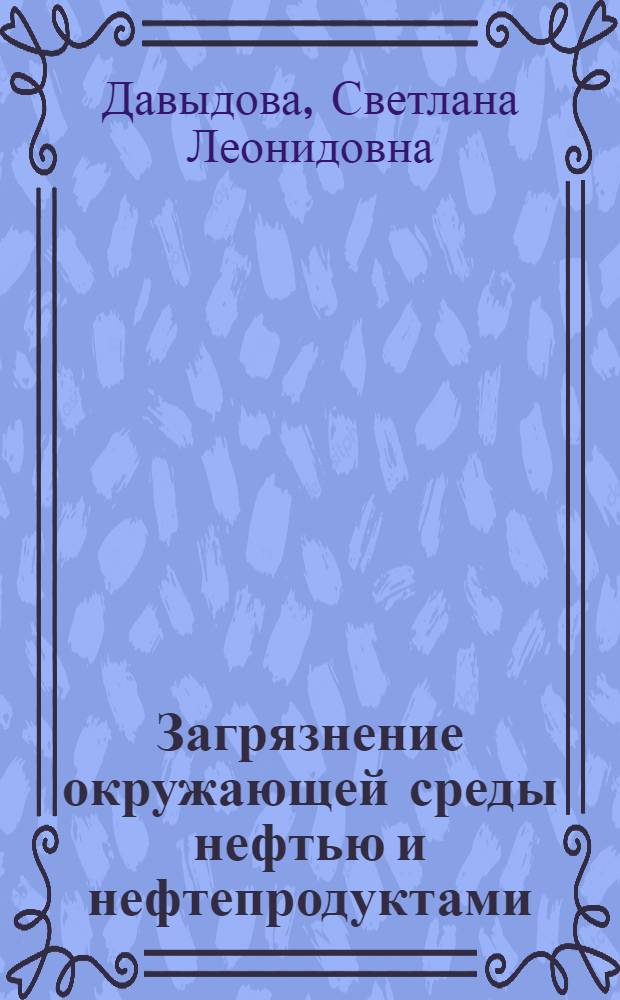 Давыдова, Светлана Леонидовна

Загрязнение окружающей среды нефтью и нефтепродуктами